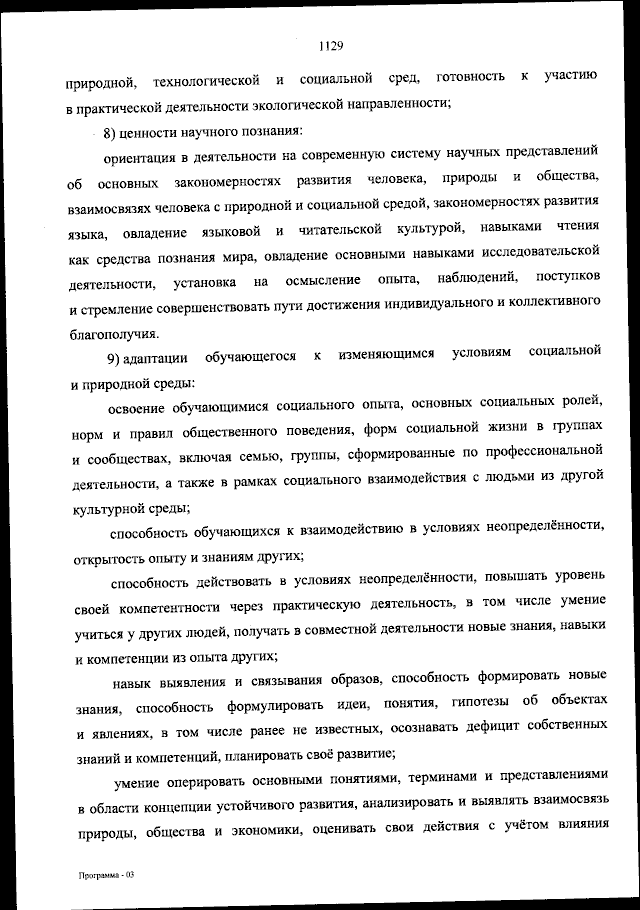 1129

природной, технологической и социальной сред, готовность к участию в практической деятельности экологической направленности;

8) ценности научного познания:

ориентация в деятельности на современную систему научных представлений об основных закономерностях развития человека, природы и общества, взаимосвязях человека с природной и социальной средой, закономерностях развития языка, овладение языковой и читательской культурой, навыками чтения как средства познания мира, овладение основными навыками исследовательской деятельности, установка на осмысление опыта, наблюдений, поступков и стремление совершенствовать пути достижения индивидуального и коллективного благополучия.

9) адаптации обучающегося к изменяющимся условиям социальной и природной среды:

освоение обучающимися социального опыта, основных социальных ролей, норм и правил общественного поведения, форм социальной жизни в группах и сообществах, включая семью, группы, сформированные по профессиональной деятельности, а также в рамках социального взаимодействия с людьми из другой культурной среды;

способность обучающихся к взаимодействию в условиях неопределённости, открытость опыту и знаниям других;

способность действовать в условиях неопределённости, повышать уровень своей компетентности через практическую деятельность, в том числе умение учиться у других людей, получать в совместной деятельности новые знания, навыки и компетенции из опыта других;

навык выявления и связывания образов, способность формировать новые знания, способность формулировать идеи, понятия, гипотезы об объектах и явлениях, в том числе ранее не известных, осознавать дефицит собственных знаний и компетенций, планировать своё развитие;

умение оперировать основными понятиями, терминами и представлениями в области концепции устойчивого развития, анализировать и выявлять взаимосвязь природы, общества и экономики, оценивать свои действия с учётом влияния

Программа - 03